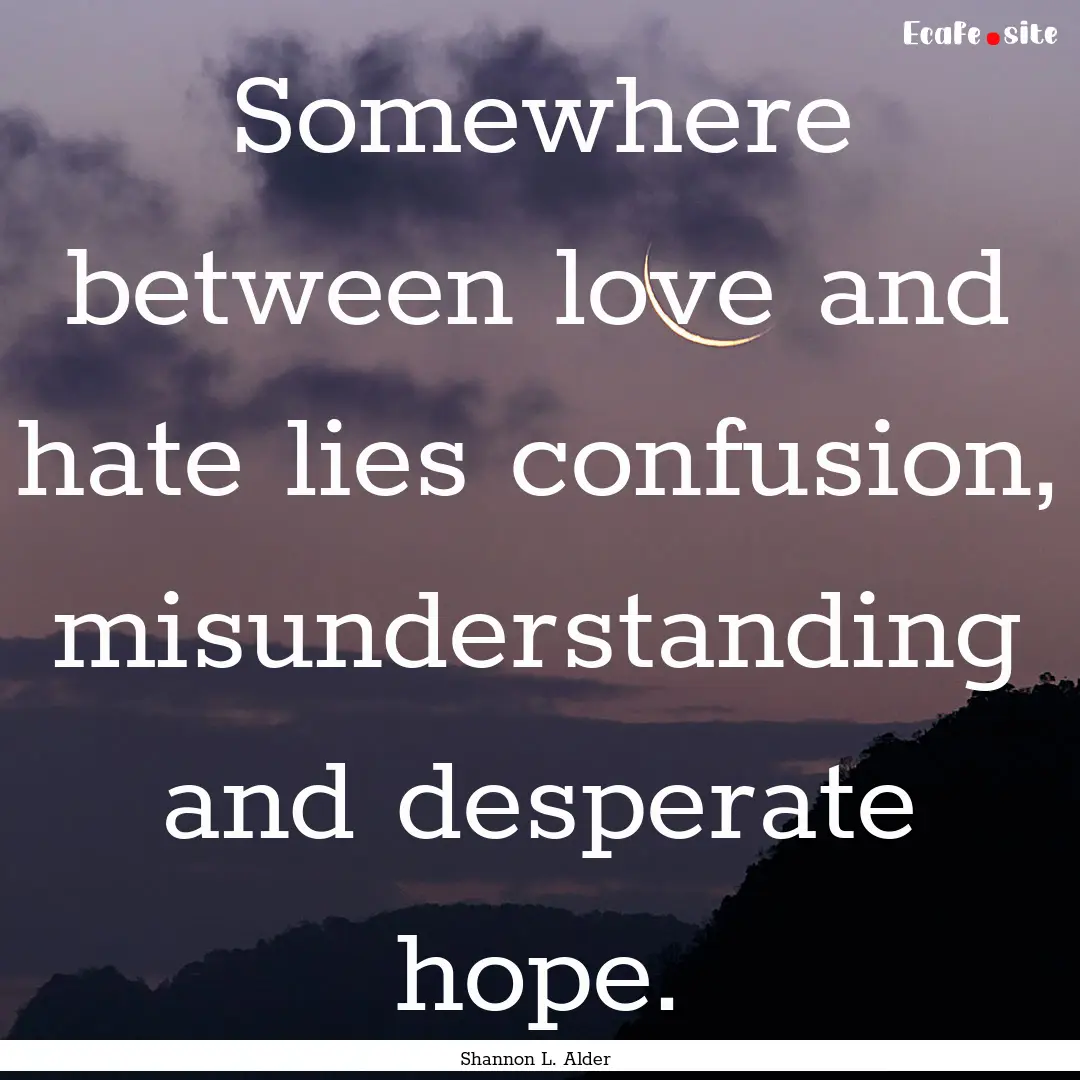 Ecafe.site

Somewhere between love and hate lies confusion, misunderstanding and desperate hope.

Shannon L. Alder